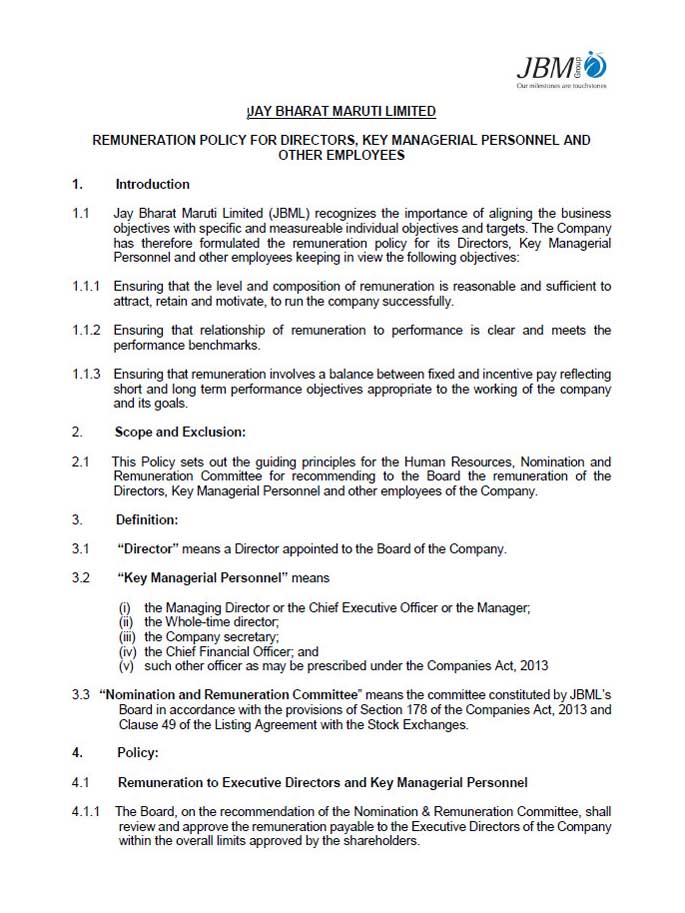 JBM Group
Our milestones are touchstones

JAY BHARAT MARUTI LIMITED

REMUNERATION POLICY FOR DIRECTORS, KEY MANAGERIAL PERSONNEL AND OTHER EMPLOYEES

1. Introduction

1.1 Jay Bharat Maruti Limited (JBML) recognizes the importance of aligning the business objectives with specific and measureable individual objectives and targets. The Company has therefore formulated the remuneration policy for its Directors, Key Managerial Personnel and other employees keeping in view the following objectives:

1.1.1 Ensuring that the level and composition of remuneration is reasonable and sufficient to attract, retain and motivate, to run the company successfully.

1.1.2 Ensuring that relationship of remuneration to performance is clear and meets the performance benchmarks.

1.1.3 Ensuring that remuneration involves a balance between fixed and incentive pay reflecting short and long term performance objectives appropriate to the working of the company and its goals.

2. Scope and Exclusion:

2.1 This Policy sets out the guiding principles for the Human Resources, Nomination and Remuneration Committee for recommending to the Board the remuneration of the Directors, Key Managerial Personnel and other employees of the Company.

3. Definition:

3.1 "Director" means a Director appointed to the Board of the Company.

3.2 "Key Managerial Personnel" means

(i) the Managing Director or the Chief Executive Officer or the Manager;
(ii) the Whole-time director;
(iii) the Company secretary;
(iv) the Chief Financial Officer; and
(v) such other officer as may be prescribed under the Companies Act, 2013

3.3 "Nomination and Remuneration Committee" means the committee constituted by JBML's Board in accordance with the provisions of Section 178 of the Companies Act, 2013 and Clause 49 of the Listing Agreement with the Stock Exchanges.

4. Policy:

4.1 Remuneration to Executive Directors and Key Managerial Personnel

4.1.1 The Board, on the recommendation of the Nomination & Remuneration Committee, shall review and approve the remuneration payable to the Executive Directors of the Company within the overall limits approved by the shareholders.